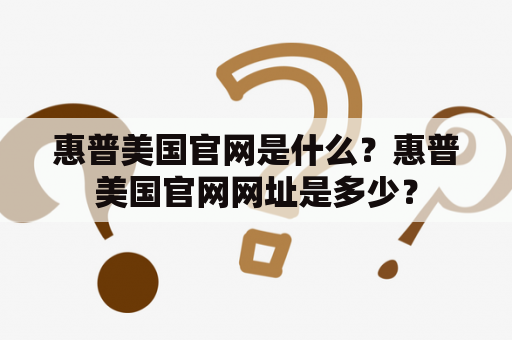 惠普美国官网是什么？惠普美国官网网址是多少？